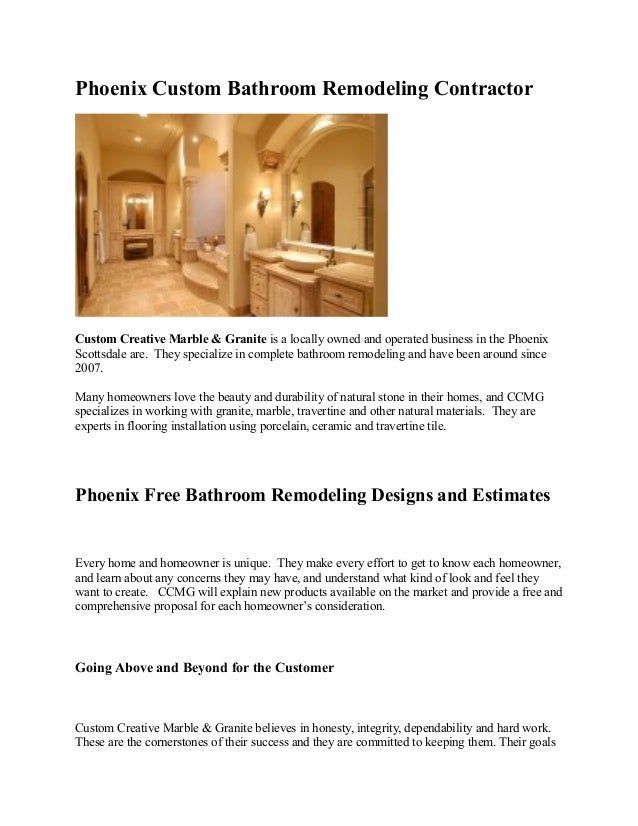 Phoenix Custom Bathroom Remodeling Contractor

Custom Creative Marble & Granite is a locally owned and operated business in the Phoenix Scottsdale are. They specialize in complete bathroom remodeling and have been around since 2007.

Many homeowners love the beauty and durability of natural stone in their homes, and CCMG specializes in working with granite, marble, travertine and other natural materials. They are experts in flooring installation using porcelain, ceramic and travertine tile.

Phoenix Free Bathroom Remodeling Designs and Estimates

Every home and homeowner is unique. They make every effort to get to know each homeowner, and learn about any concerns they may have, and understand what kind of look and feel they want to create. CCMG will explain new products available on the market and provide a free and comprehensive proposal for each homeowner's consideration.

Going Above and Beyond for the Customer

Custom Creative Marble & Granite believes in honesty, integrity, dependability and hard work. These are the cornerstones of their success and they are committed to keeping them. Their goals